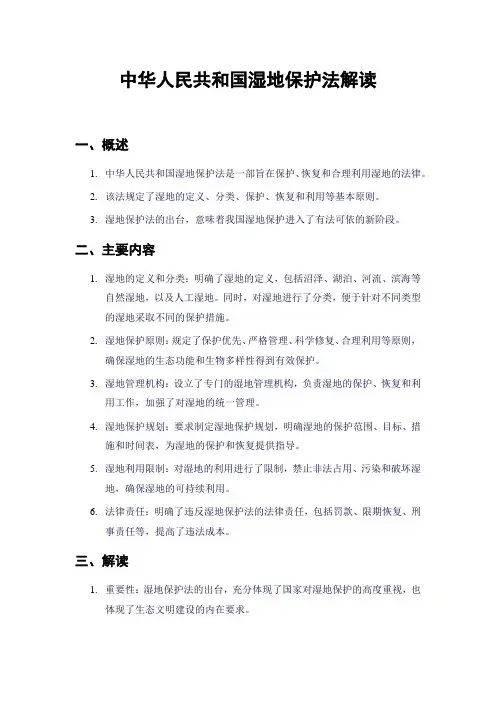 中华人民共和国湿地保护法解读

一、概述

1. 中华人民共和国湿地保护法是一部旨在保护、恢复和合理利用湿地的法律。

2. 该法规定了湿地的定义、分类、保护、恢复和利用等基本原则。

3. 湿地保护法的出台，意味着我国湿地保护进入了有法可依的新阶段。

二、主要内容

1. 湿地的定义和分类：明确了湿地的定义，包括沼泽、湖泊、河流、滨海等自然湿地，以及人工湿地。同时，对湿地进行了分类，便于针对不同类型的湿地采取不同的保护措施。

2. 湿地保护原则：规定了保护优先、严格管理、科学修复、合理利用等原则，确保湿地的生态功能和生物多样性得到有效保护。

3. 湿地管理机构：设立了专门的湿地管理机构，负责湿地的保护、恢复和利用工作，加强了对湿地的统一管理。

4. 湿地保护规划：要求制定湿地保护规划，明确湿地的保护范围、目标、措施和时间表，为湿地的保护和恢复提供指导。

5. 湿地利用限制：对湿地的利用进行了限制，禁止非法占用、污染和破坏湿地，确保湿地的可持续利用。

6. 法律责任：明确了违反湿地保护法的法律责任，包括罚款、限期恢复、刑事责任等，提高了违法成本。

三、解读

1. 重要性：湿地保护法的出台，充分体现了国家对湿地保护的高度重视，也体现了生态文明建设的内在要求。